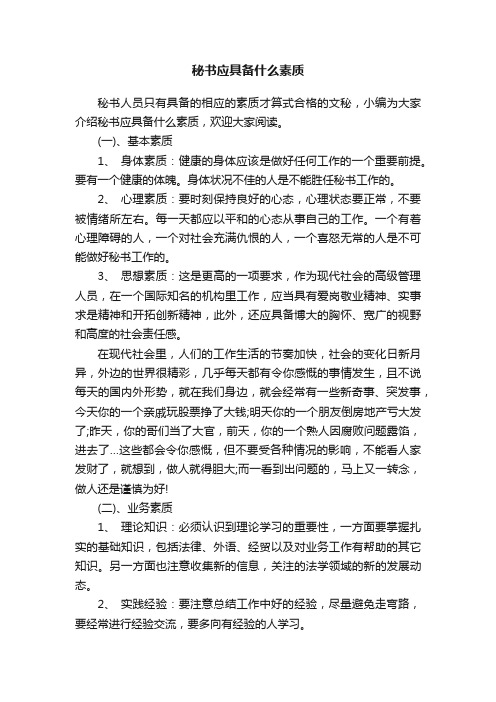 秘书应具备什么素质

秘书人员只有具备的相应的素质才算式合格的文秘，小编为大家介绍秘书应具备什么素质，欢迎大家阅读。

(一)、基本素质

1、 身体素质：健康的身体应该是做好任何工作的一个重要前提。要有一个健康的体魄。身体状况不佳的人是不能胜任秘书工作的。

2、 心理素质：要时刻保持良好的心态，心理状态要正常，不要被情绪所左右。每一天都应以平和的心态从事自己的工作。一个有着心理障碍的人，一个对社会充满仇恨的人，一个喜怒无常的人是不可能做好秘书工作的。

3、 思想素质：这是更高的一项要求，作为现代社会的高级管理人员，在一个国际知名的机构里工作，应当具有爱岗敬业精神、实事求是精神和开拓创新精神，此外，还应具备博大的胸怀、宽广的视野和高度的社会责任感。

在现代社会里，人们的工作生活的节奏加快，社会的变化日新月异，外边的世界很精彩，几乎每天都有令你感慨的事情发生，且不说每天的国内外形势，就在我们身边，就会经常有一些新奇事、突发事，今天你的一个亲戚玩股票挣了大钱;明天你的一个朋友倒房地产亏大发了;昨天，你的哥们当了大官，前天，你的一个熟人因腐败问题露馅，进去了...这些都会令你感慨，但不要受各种情况的影响，不能看人家发财了，就想到，做人就得胆大;而一看到出问题的，马上又一转念，做人还是谨慎为好!

(二)、业务素质

1、 理论知识：必须认识到理论学习的重要性，一方面要掌握扎实的基础知识，包括法律、外语、经贸以及对业务工作有帮助的其它知识。另一方面也注意收集新的信息，关注的法学领域的新的发展动态。

2、 实践经验：要注意总结工作中好的经验，尽量避免走弯路，要经常进行经验交流，要多向有经验的人学习。